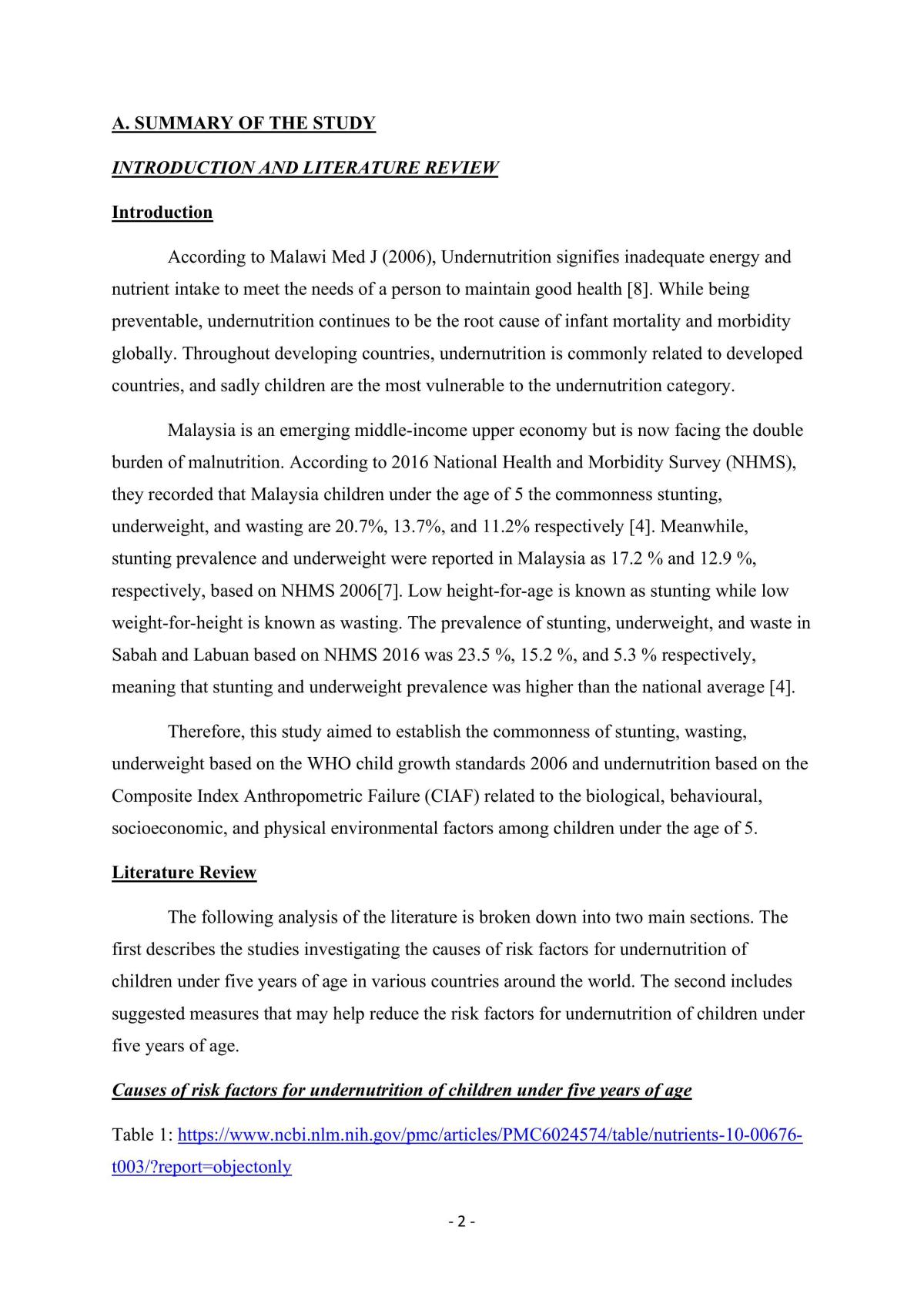 A. SUMMARY OF THE STUDY

INTRODUCTION AND LITERATURE REVIEW

Introduction

According to Malawi Med J (2006), Undernutrition signifies inadequate energy and nutrient intake to meet the needs of a person to maintain good health [8]. While being preventable, undernutrition continues to be the root cause of infant mortality and morbidity globally. Throughout developing countries, undernutrition is commonly related to developed countries, and sadly children are the most vulnerable to the undernutrition category.

Malaysia is an emerging middle-income upper economy but is now facing the double burden of malnutrition. According to 2016 National Health and Morbidity Survey (NHMS), they recorded that Malaysia children under the age of 5 the commonness stunting, underweight, and wasting are 20.7%, 13.7%, and 11.2% respectively [4]. Meanwhile, stunting prevalence and underweight were reported in Malaysia as 17.2 % and 12.9 %, respectively, based on NHMS 2006[7]. Low height-for-age is known as stunting while low weight-for-height is known as wasting. The prevalence of stunting, underweight, and waste in Sabah and Labuan based on NHMS 2016 was 23.5 %, 15.2 %, and 5.3 % respectively, meaning that stunting and underweight prevalence was higher than the national average [4].

Therefore, this study aimed to establish the commonness of stunting, wasting, underweight based on the WHO child growth standards 2006 and undernutrition based on the Composite Index Anthropometric Failure (CIAF) related to the biological, behavioural, socioeconomic, and physical environmental factors among children under the age of 5.

Literature Review

The following analysis of the literature is broken down into two main sections. The first describes the studies investigating the causes of risk factors for undernutrition of children under five years of age in various countries around the world. The second includes suggested measures that may help reduce the risk factors for undernutrition of children under five years of age.

Causes of risk factors for undernutrition of children under five years of age

Table 1: https://www.ncbi.nlm.nih.gov/pmc/articles/PMC6024574/table/nutrients-10-00676-t003/?report=objectonly

- 2 -